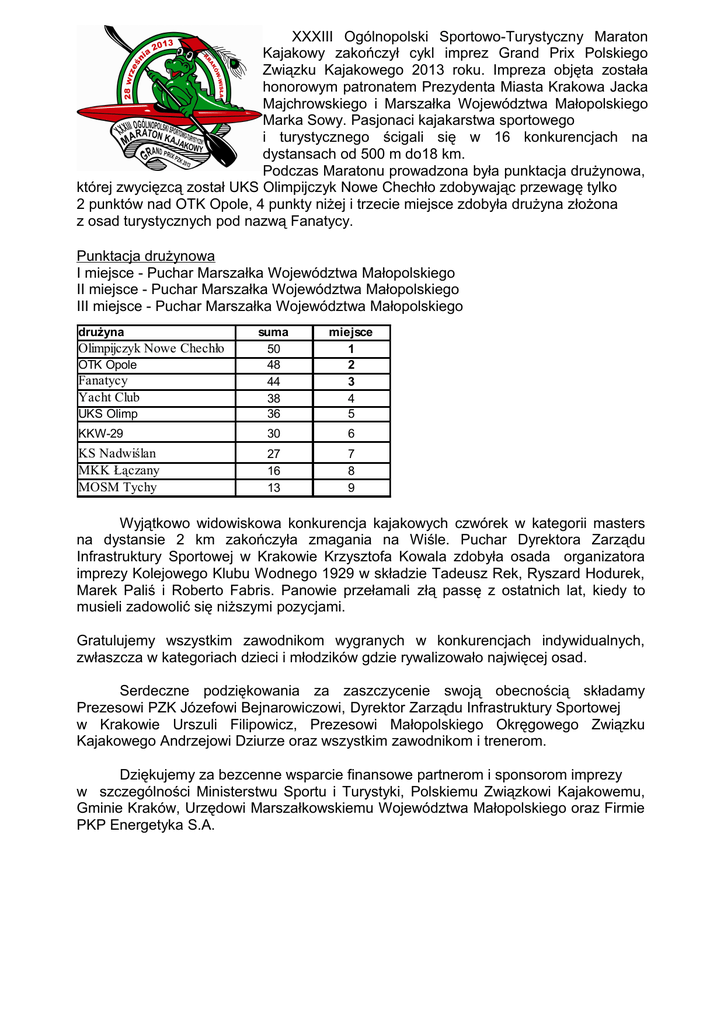 28 września 2013
KRAKÓW-WISŁA
XXXIII OGÓLNOPOLSKI SPORTOWO-TURYSTYCZNY
MARATON KAJAKOWY
GRAND PRIX PZK 2013

XXXIII Ogólnopolski Sportowo-Turystyczny Maraton Kajakowy zakończył cykl imprez Grand Prix Polskiego Związku Kajakowego 2013 roku. Impreza objęta została honorowym patronatem Prezydenta Miasta Krakowa Jacka Majchrowskiego i Marszałka Województwa Małopolskiego Marka Sowy. Pasjonaci kajakarstwa sportowego i turystycznego ścigali się w 16 konkurencjach na dystansach od 500 m do18 km.

Podczas Maratonu prowadzona była punktacja drużynowa, której zwycięzcą został UKS Olimpijczyk Nowe Chechło zdobywając przewagę tylko 2 punktów nad OTK Opole, 4 punkty niżej i trzecie miejsce zdobyła drużyna złożona z osad turystycznych pod nazwą Fanatycy.

Punktacja drużynowa
I miejsce - Puchar Marszałka Województwa Małopolskiego
II miejsce - Puchar Marszałka Województwa Małopolskiego
III miejsce - Puchar Marszałka Województwa Małopolskiego

| drużyna | suma | miejsce |
|---|---|---|
| Olimpijczyk Nowe Chechło | 50 | 1 |
| OTK Opole | 48 | 2 |
| Fanatycy | 44 | 3 |
| Yacht Club | 38 | 4 |
| UKS Olimp | 36 | 5 |
| KKW-29 | 30 | 6 |
| KS Nadwiślan | 27 | 7 |
| MKK Łączany | 16 | 8 |
| MOSM Tychy | 13 | 9 |

Wyjątkowo widowiskowa konkurencja kajakowych czwórek w kategorii masters na dystansie 2 km zakończyła zmagania na Wiśle. Puchar Dyrektora Zarządu Infrastruktury Sportowej w Krakowie Krzysztofa Kowala zdobyła osada organizatora imprezy Kolejowego Klubu Wodnego 1929 w składzie Tadeusz Rek, Ryszard Hodurek, Marek Paliś i Roberto Fabris. Panowie przełamali złą passę z ostatnich lat, kiedy to musieli zadowolić się niższymi pozycjami.

Gratulujemy wszystkim zawodnikom wygranych w konkurencjach indywidualnych, zwłaszcza w kategoriach dzieci i młodzików gdzie rywalizowało najwięcej osad.

Serdeczne podziękowania za zaszczycenie swoją obecnością składamy Prezesowi PZK Józefowi Bejnarowiczowi, Dyrektor Zarządu Infrastruktury Sportowej w Krakowie Urszuli Filipowicz, Prezesowi Małopolskiego Okręgowego Związku Kajakowego Andrzejowi Dziurze oraz wszystkim zawodnikom i trenerom.

Dziękujemy za bezcenne wsparcie finansowe partnerom i sponsorom imprezy w szczególności Ministerstwu Sportu i Turystyki, Polskiemu Związkowi Kajakowemu, Gminie Kraków, Urzędowi Marszałkowskiemu Województwa Małopolskiego oraz Firmie PKP Energetyka S.A.